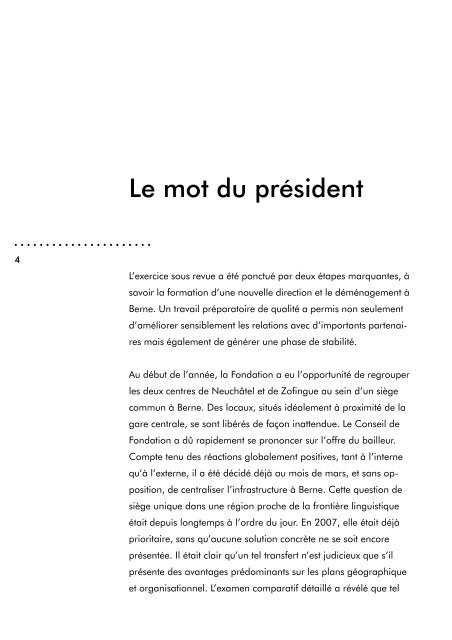 Le mot du président

4

L'exercice sous revue a été ponctué par deux étapes marquantes, à savoir la formation d'une nouvelle direction et le déménagement à Berne. Un travail préparatoire de qualité a permis non seulement d'améliorer sensiblement les relations avec d'importants partenaires mais également de générer une phase de stabilité.

Au début de l'année, la Fondation a eu l'opportunité de regrouper les deux centres de Neuchâtel et de Zofingue au sein d'un siège commun à Berne. Des locaux, situés idéalement à proximité de la gare centrale, se sont libérés de façon inattendue. Le Conseil de Fondation a dû rapidement se prononcer sur l'offre du bailleur. Compte tenu des réactions globalement positives, tant à l'interne qu'à l'externe, il a été décidé déjà au mois de mars, et sans opposition, de centraliser l'infrastructure à Berne. Cette question de siège unique dans une région proche de la frontière linguistique était depuis longtemps à l'ordre du jour. En 2007, elle était déjà prioritaire, sans qu'aucune solution concrète ne se soit encore présentée. Il était clair qu'un tel transfert n'est judicieux que s'il présente des avantages prédominants sur les plans géographique et organisationnel. L'examen comparatif détaillé a révélé que tel